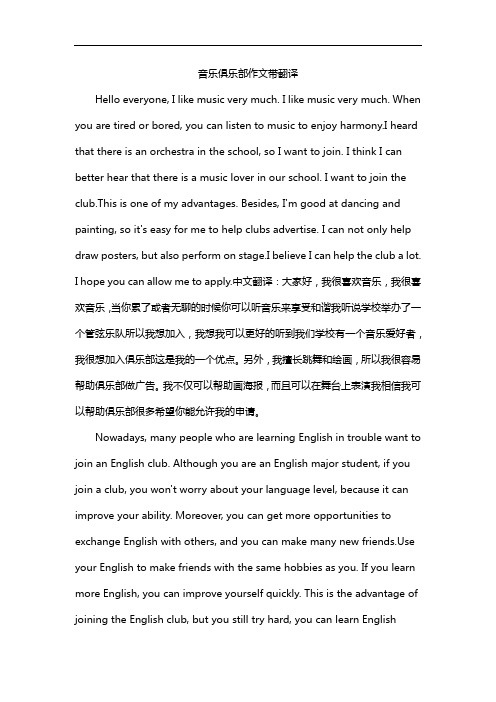 音乐俱乐部作文带翻译

Hello everyone, I like music very much. I like music very much. When you are tired or bored, you can listen to music to enjoy harmony.I heard that there is an orchestra in the school, so I want to join. I think I can better hear that there is a music lover in our school. I want to join the club.This is one of my advantages. Besides, I'm good at dancing and painting, so it's easy for me to help clubs advertise. I can not only help draw posters, but also perform on stage.I believe I can help the club a lot. I hope you can allow me to apply.中文翻译：大家好，我很喜欢音乐，我很喜欢音乐，当你累了或者无聊的时候你可以听音乐来享受和谐我听说学校举办了一个管弦乐队所以我想加入，我想我可以更好的听到我们学校有一个音乐爱好者，我很想加入俱乐部这是我的一个优点。另外，我擅长跳舞和绘画，所以我很容易帮助俱乐部做广告。我不仅可以帮助画海报，而且可以在舞台上表演我相信我可以帮助俱乐部很多希望你能允许我的申请。

Nowadays, many people who are learning English in trouble want to join an English club. Although you are an English major student, if you join a club, you won't worry about your language level, because it can improve your ability. Moreover, you can get more opportunities to exchange English with others, and you can make many new friends.Use your English to make friends with the same hobbies as you. If you learn more English, you can improve yourself quickly. This is the advantage of joining the English club, but you still try hard, you can learn English